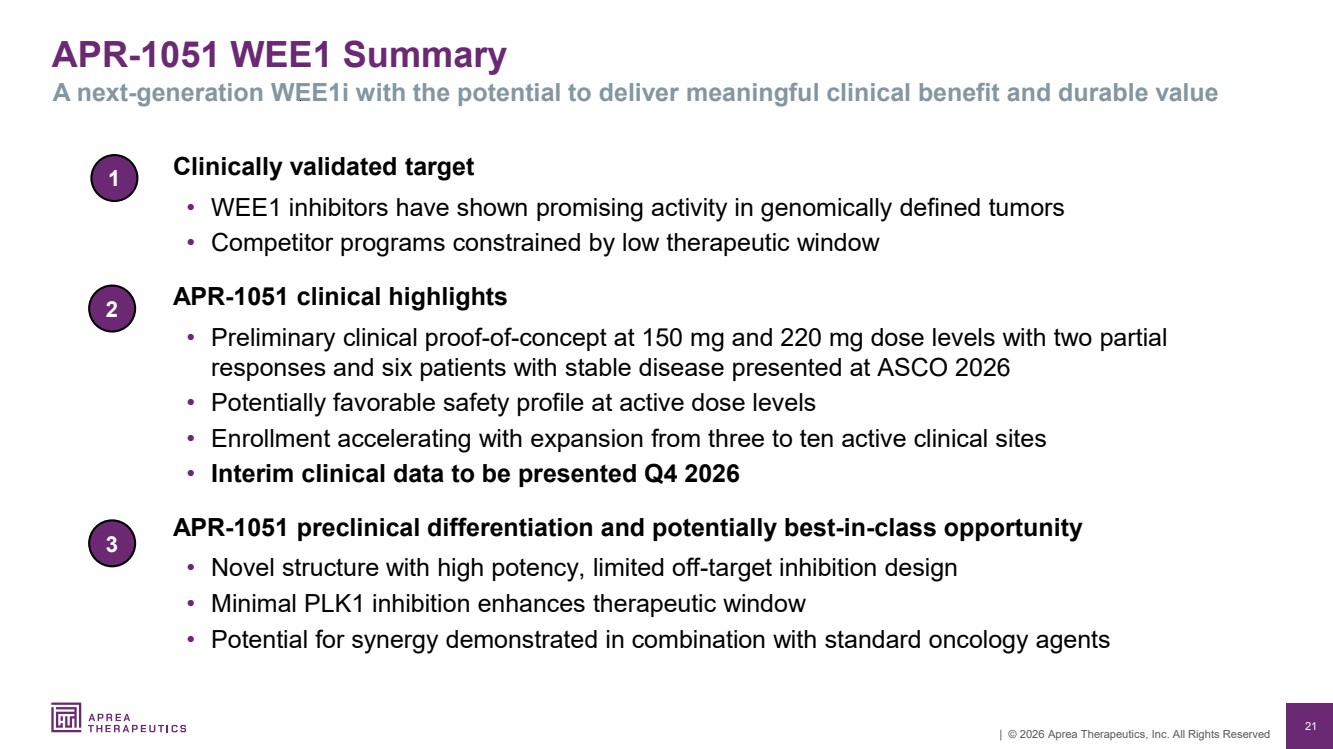 APR-1051 WEE1 Summary

A next-generation WEE1i with the potential to deliver meaningful clinical benefit and durable value

1

Clinically validated target

• WEE1 inhibitors have shown promising activity in genomically defined tumors
• Competitor programs constrained by low therapeutic window

2

APR-1051 clinical highlights

• Preliminary clinical proof-of-concept at 150 mg and 220 mg dose levels with two partial responses and six patients with stable disease presented at ASCO 2026
• Potentially favorable safety profile at active dose levels
• Enrollment accelerating with expansion from three to ten active clinical sites
• Interim clinical data to be presented Q4 2026

3

APR-1051 preclinical differentiation and potentially best-in-class opportunity

• Novel structure with high potency, limited off-target inhibition design
• Minimal PLK1 inhibition enhances therapeutic window
• Potential for synergy demonstrated in combination with standard oncology agents

APREA THERAPEUTICS

| © 2026 Aprea Therapeutics, Inc. All Rights Reserved

21